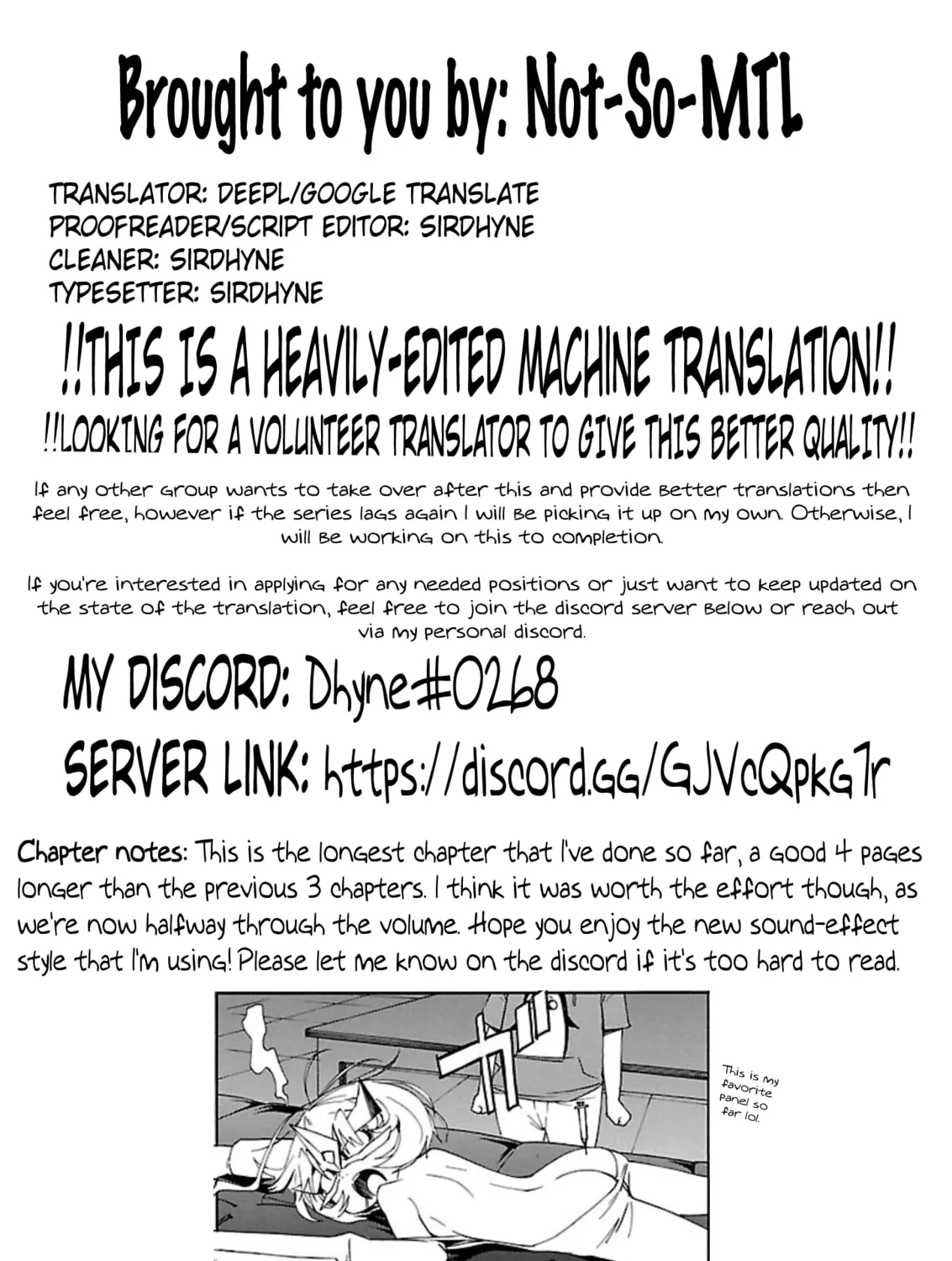 Brought to you by: Not-So-MTL

TRANSLATOR: DEEPL/GOOGLE TRANSLATE
PROOFREADER/SCRIPT EDITOR: SIRDHYNE
CLEANER: SIRDHYNE
TYPESETTER: SIRDHYNE

!!THIS IS A HEAVILY-EDITED MACHINE TRANSLATION!!
!!LOOKING FOR A VOLUNTEER TRANSLATOR TO GIVE THIS BETTER QUALITY!!

If any other group wants to take over after this and provide better translations then feel free, however if the series lags again I will be picking it up on my own. Otherwise, I will be working on this to completion.

If you're interested in applying for any needed positions or just want to keep updated on the state of the translation, feel free to join the discord server below or reach out via my personal discord.

MY DISCORD: Dhyne#0268
SERVER LINK: https://discord.gg/GJVcQpkG7r

Chapter notes: This is the longest chapter that I've done so far, a good 4 pages longer than the previous 3 chapters. I think it was worth the effort though, as we're now halfway through the volume. Hope you enjoy the new sound-effect style that I'm using! Please let me know on the discord if it's too hard to read.

This is my favorite panel so far lol.